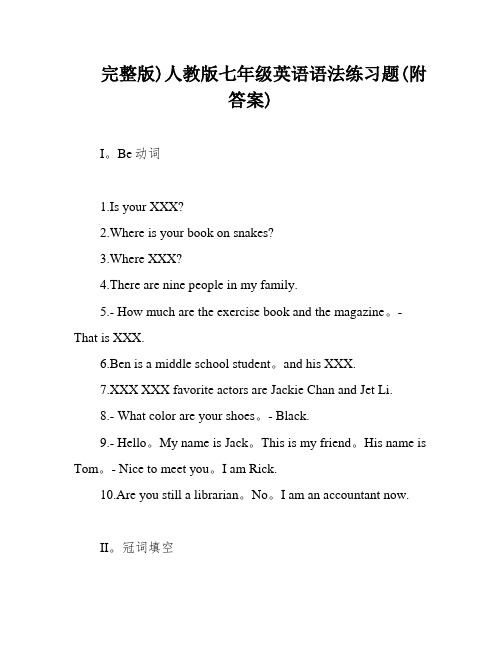 完整版)人教版七年级英语语法练习题(附答案)

I。Be 动词

1.Is your XXX?

2.Where is your book on snakes?

3.Where XXX?

4.There are nine people in my family.

5.- How much are the exercise book and the magazine。- That is XXX.

6.Ben is a middle school student。and his XXX.

7.XXX XXX favorite actors are Jackie Chan and Jet Li.

8.- What color are your shoes。- Black.

9.- Hello。My name is Jack。This is my friend。His name is Tom。- Nice to meet you。I am Rick.

10.Are you still a librarian。No。I am an accountant now.

II。冠词填空